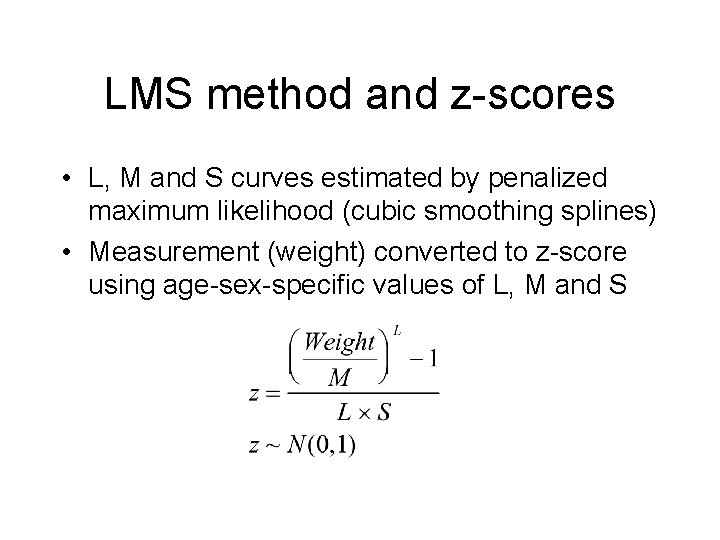 LMS method and z-scores

• L, M and S curves estimated by penalized maximum likelihood (cubic smoothing splines)

• Measurement (weight) converted to z-score using age-sex-specific values of L, M and S

$z = \frac{\left(\frac{Weight}{M}\right)^{L} - 1}{L \times S}$

$z \sim N(0,1)$